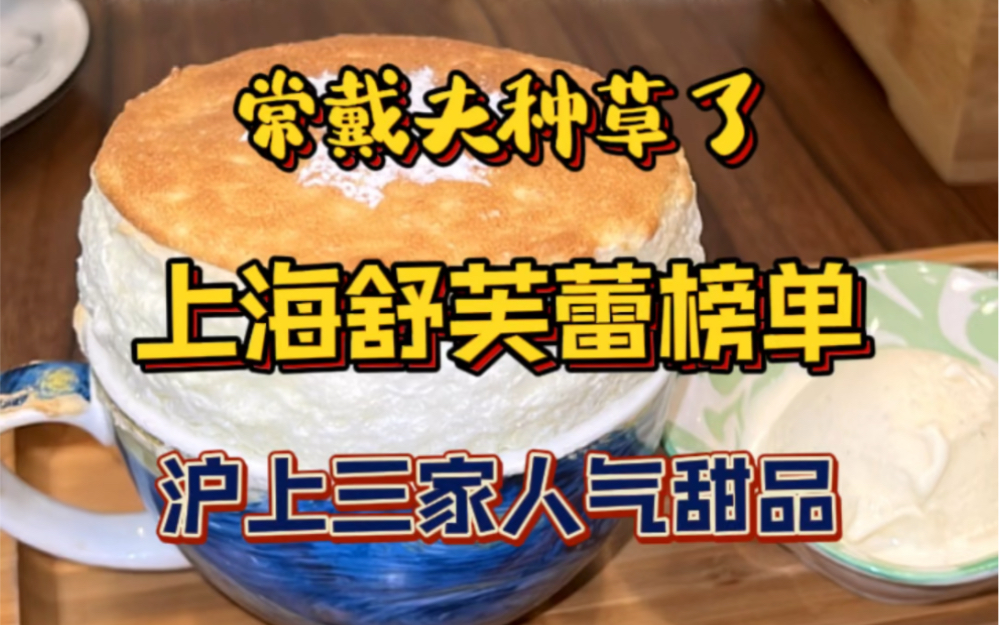 常戴夫种草了

上海舒芙蕾榜单

沪上三家人气甜品